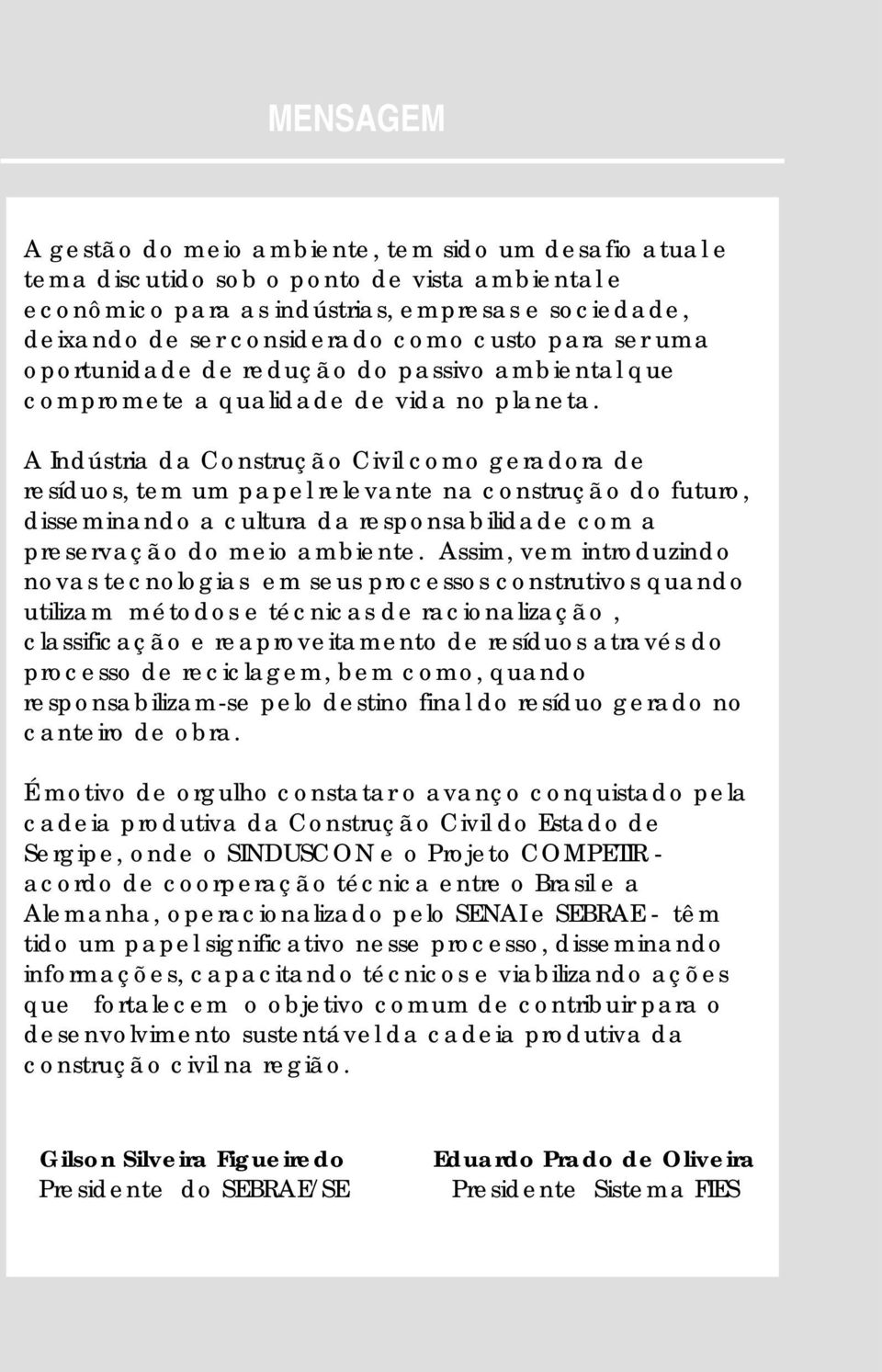 MENSAGEM

A gestão do meio ambiente, tem sido um desafio atual e tema discutido sob o ponto de vista ambiental e econômico para as indústrias, empresas e sociedade, deixando de ser considerado como custo para ser uma oportunidade de redução do passivo ambiental que compromete a qualidade de vida no planeta.

A Indústria da Construção Civil como geradora de resíduos, tem um papel relevante na construção do futuro, disseminando a cultura da responsabilidade com a preservação do meio ambiente. Assim, vem introduzindo novas tecnologias em seus processos construtivos quando utilizam métodos e técnicas de racionalização, classificação e reaproveitamento de resíduos através do processo de reciclagem, bem como, quando responsabilizam-se pelo destino final do resíduo gerado no canteiro de obra.

É motivo de orgulho constatar o avanço conquistado pela cadeia produtiva da Construção Civil do Estado de Sergipe, onde o SINDUSCON e o Projeto COMPETIR - acordo de coorperação técnica entre o Brasil e a Alemanha, operacionalizado pelo SENAI e SEBRAE - têm tido um papel significativo nesse processo, disseminando informações, capacitando técnicos e viabilizando ações que fortalecem o objetivo comum de contribuir para o desenvolvimento sustentável da cadeia produtiva da construção civil na região.

Gilson Silveira Figueiredo
Presidente do SEBRAE/SE

Eduardo Prado de Oliveira
Presidente Sistema FIES